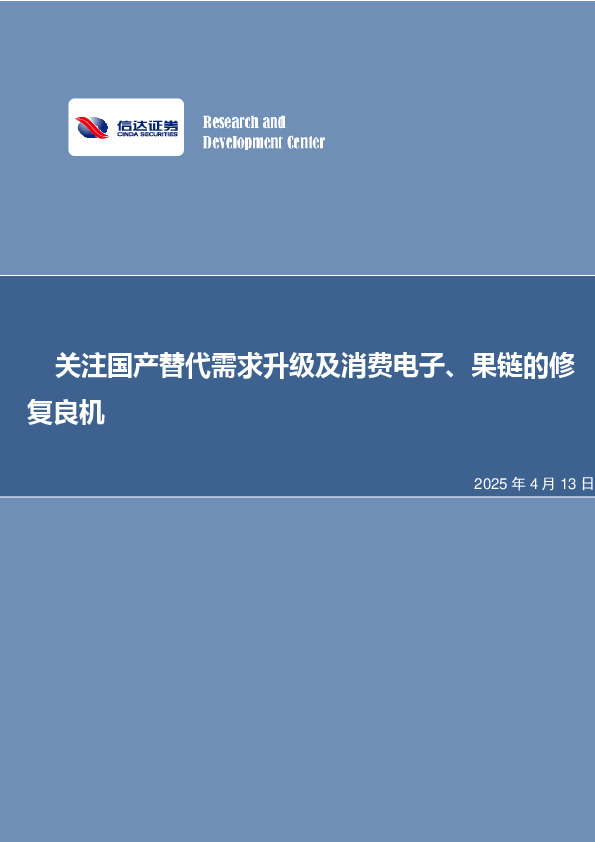 信达证券
CINDA SECURITIES

Research and
Development Center

关注国产替代需求升级及消费电子、果链的修复良机

2025 年 4 月 13 日